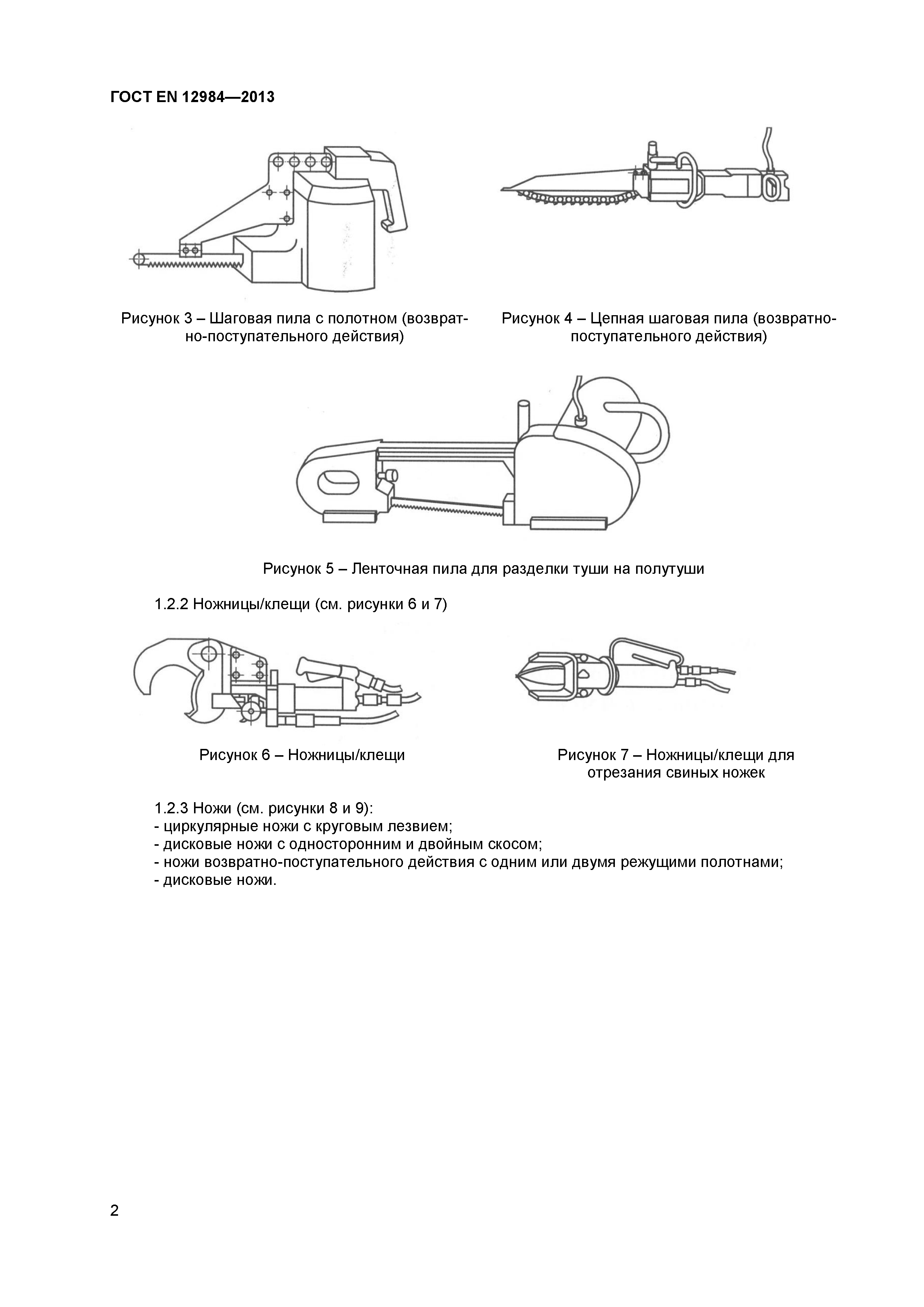 ГОСТ EN 12984—2013

Рисунок 3 – Шаговая пила с полотном (возвратно-поступательного действия)

Рисунок 4 – Цепная шаговая пила (возвратно-поступательного действия)

Рисунок 5 – Ленточная пила для разделки туши на полутуши

1.2.2 Ножницы/клещи (см. рисунки 6 и 7)

Рисунок 6 – Ножницы/клещи

Рисунок 7 – Ножницы/клещи для отрезания свиных ножек

1.2.3 Ножи (см. рисунки 8 и 9):
- циркулярные ножи с круговым лезвием;
- дисковые ножи с односторонним и двойным скосом;
- ножи возвратно-поступательного действия с одним или двумя режущими полотнами;
- дисковые ножи.

2